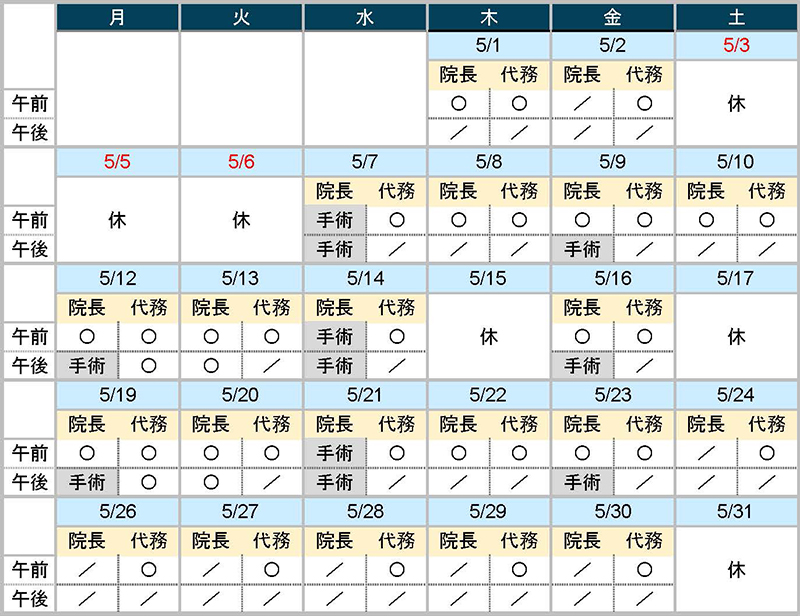 | | 月 | | 火 | | 水 | | 木 | | 金 | | 土 | |
|---|---|---|---|---|---|---|---|---|---|---|---|---|
| | | | | | | | 5/1 | | 5/2 | | 5/3 | |
| | | | | | | | 院長 | 代務 | 院長 | 代務 | | |
| 午前 | | | | | | | ○ | ○ | ／ | ○ | 休 | |
| 午後 | | | | | | | ／ | ／ | ／ | ／ | | |
| | 5/5 | | 5/6 | | 5/7 | | 5/8 | | 5/9 | | 5/10 | |
| | | | | | 院長 | 代務 | 院長 | 代務 | 院長 | 代務 | 院長 | 代務 |
| 午前 | 休 | | 休 | | 手術 | ○ | ○ | ○ | ○ | ○ | ○ | ○ |
| 午後 | | | | | 手術 | ／ | ／ | ／ | 手術 | ／ | ／ | ／ |
| | 5/12 | | 5/13 | | 5/14 | | 5/15 | | 5/16 | | 5/17 | |
| | 院長 | 代務 | 院長 | 代務 | 院長 | 代務 | | | 院長 | 代務 | | |
| 午前 | ○ | ○ | ○ | ○ | 手術 | ○ | 休 | | ○ | ○ | 休 | |
| 午後 | 手術 | ○ | ○ | ／ | 手術 | ／ | | | 手術 | ／ | | |
| | 5/19 | | 5/20 | | 5/21 | | 5/22 | | 5/23 | | 5/24 | |
| | 院長 | 代務 | 院長 | 代務 | 院長 | 代務 | 院長 | 代務 | 院長 | 代務 | 院長 | 代務 |
| 午前 | ○ | ○ | ○ | ○ | 手術 | ○ | ○ | ○ | ○ | ○ | ／ | ○ |
| 午後 | 手術 | ○ | ○ | ／ | 手術 | ／ | ／ | ／ | 手術 | ／ | ／ | ／ |
| | 5/26 | | 5/27 | | 5/28 | | 5/29 | | 5/30 | | 5/31 | |
| | 院長 | 代務 | 院長 | 代務 | 院長 | 代務 | 院長 | 代務 | 院長 | 代務 | | |
| 午前 | ／ | ○ | ／ | ○ | ／ | ○ | ／ | ○ | ／ | ○ | 休 | |
| 午後 | ／ | ／ | ／ | ／ | ／ | ／ | ／ | ／ | ／ | ／ | | |